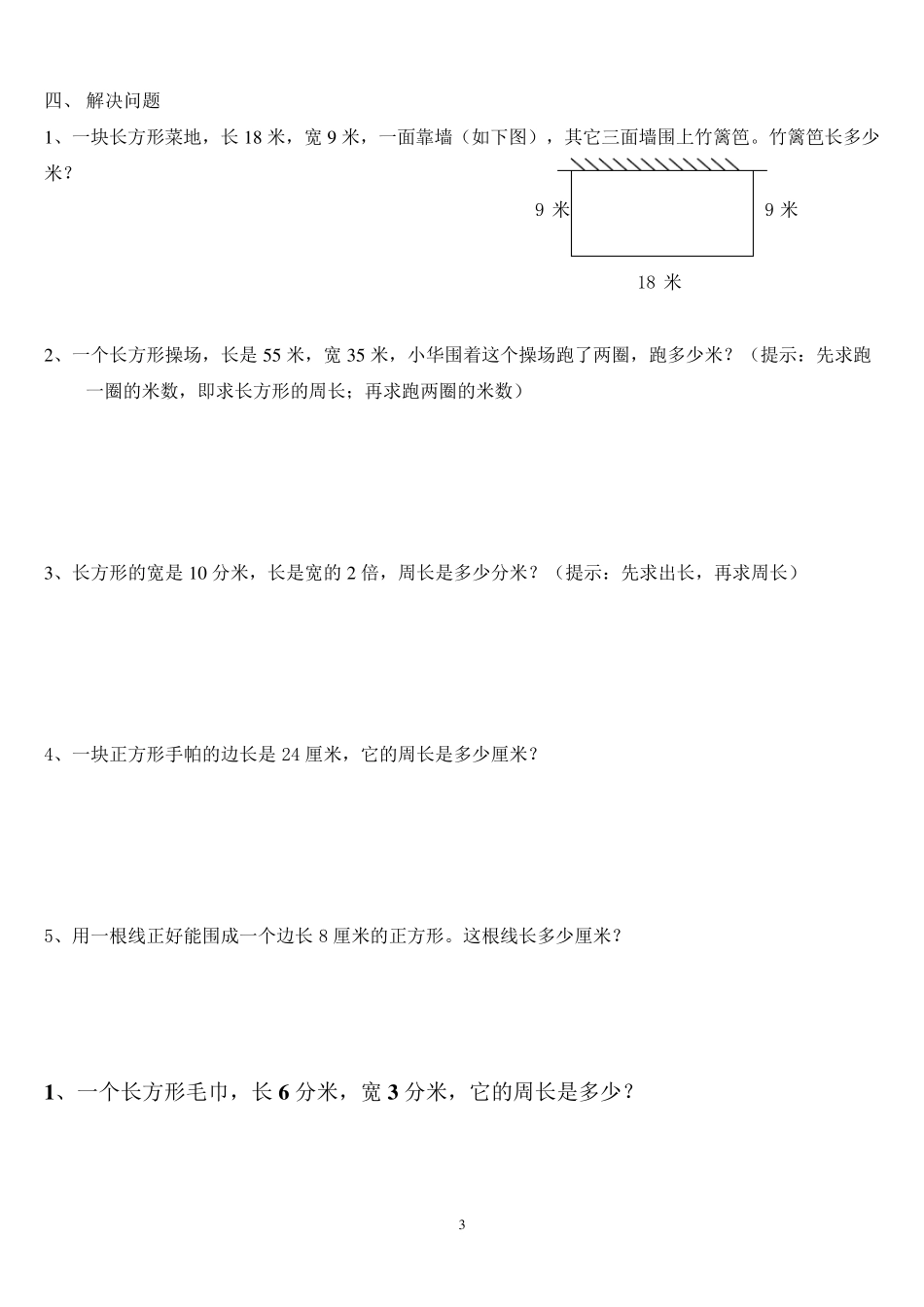 四、 解决问题

1、一块长方形菜地，长 18 米，宽 9 米，一面靠墙（如下图），其它三面墙围上竹篱笆。竹篱笆长多少米？

9 米

9 米

18 米

2、一个长方形操场，长是 55 米，宽 35 米，小华围着这个操场跑了两圈，跑多少米？（提示：先求跑一圈的米数，即求长方形的周长；再求跑两圈的米数）

3、长方形的宽是 10 分米，长是宽的 2 倍，周长是多少分米？（提示：先求出长，再求周长）

4、一块正方形手帕的边长是 24 厘米，它的周长是多少厘米？

5、用一根线正好能围成一个边长 8 厘米的正方形。这根线长多少厘米？

1、一个长方形毛巾，长 6 分米，宽 3 分米，它的周长是多少？

3